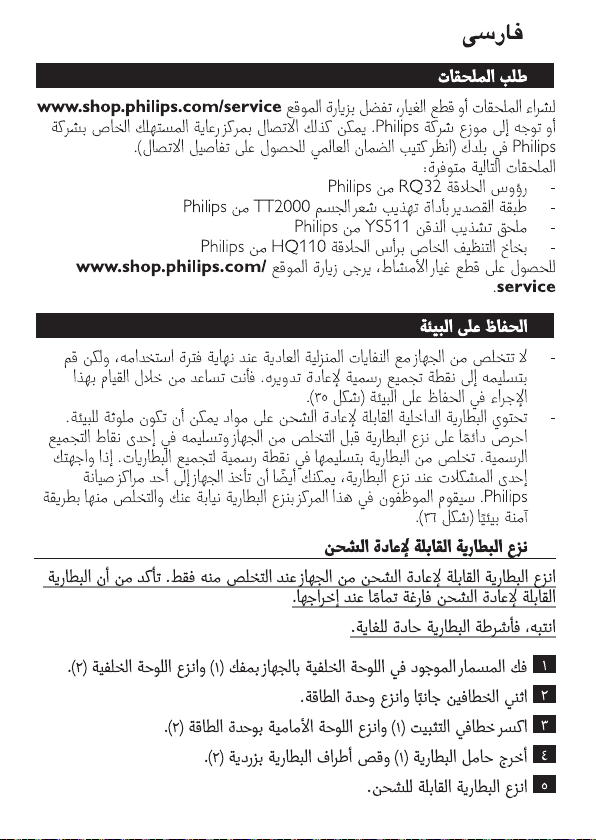 فارسی

طلب الملحقات

لشراء الملحقات أو قطع الغيار، تفضل بزيارة الموقع www.shop.philips.com/service أو توجه إلى موزع شركة Philips. يمكن كذلك الاتصال بمركز رعاية المستهلك الخاص بشركة Philips في بلدك (انظر كتيب الضمان العالمي للحصول على تفاصيل الاتصال).

الملحقات التالية متوفرة:

- رؤوس الحلاقة RQ32 من Philips
- طبقة القصدير بأداة تهذيب شعر الجسم TT2000 من Philips
- ملحق تشذيب الذقن YS511 من Philips
- بخاخ التنظيف الخاص برأس الحلاقة HQ110 من Philips

للحصول على قطع غيار الأمشاط، يرجى زيارة الموقع www.shop.philips.com/service.

الحفاظ على البيئة

- لا تتخلص من الجهاز مع النفايات المنزلية العادية عند نهاية فترة استخدامه، ولكن قم بتسليمه إلى نقطة تجميع رسمية لإعادة تدويره. فأنت تساعد من خلال القيام بهذا الإجراء في الحفاظ على البيئة (شكل ٣٥).
- تحتوي البطارية الداخلية القابلة لإعادة الشحن على مواد يمكن أن تكون ملوثة للبيئة. احرص دائمًا على نزع البطارية قبل التخلص من الجهاز وتسليمه في إحدى نقاط التجميع الرسمية. تخلص من البطارية بتسليمها في نقطة رسمية لتجميع البطاريات. إذا واجهتك إحدى المشكلات عند نزع البطارية، يمكنك أيضًا أن تأخذ الجهاز إلى أحد مراكز صيانة Philips. سيقوم الموظفون في هذا المركز بنزع البطارية نيابة عنك والتخلص منها بطريقة آمنة بيئيًا (شكل ٣٦).

نزع البطارية القابلة لإعادة الشحن

انزع البطارية القابلة لإعادة الشحن من الجهاز عند التخلص منه فقط. تأكد من أن البطارية القابلة لإعادة الشحن فارغة تمامًا عند إخراجها.

انتبه، فأشرطة البطارية حادة للغاية.

١ فك المسمار الموجود في اللوحة الخلفية بالجهاز بمفك (١) وانزع اللوحة الخلفية (٢).

٢ اثني الخطافين جانبًا وانزع وحدة الطاقة.

٣ اكسر خطافي التثبيت (١) وانزع اللوحة الأمامية بوحدة الطاقة (٢).

٤ أخرج حامل البطارية (١) وقص أطراف البطارية بزردية (٢).

٥ انزع البطارية القابلة للشحن.